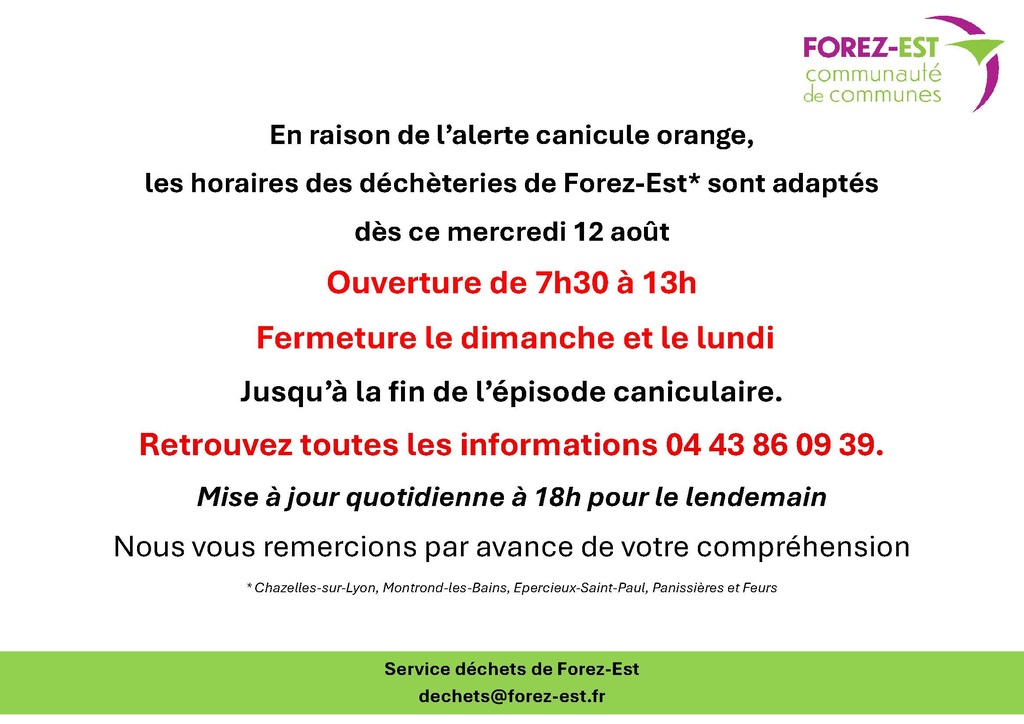 FOREZ-EST
communauté
de communes

En raison de l'alerte canicule orange,

les horaires des déchèteries de Forez-Est* sont adaptés

dès ce mercredi 12 août

Ouverture de 7h30 à 13h

Fermeture le dimanche et le lundi

Jusqu'à la fin de l'épisode caniculaire.

Retrouvez toutes les informations 04 43 86 09 39.

Mise à jour quotidienne à 18h pour le lendemain

Nous vous remercions par avance de votre compréhension

* Chazelles-sur-Lyon, Montrond-les-Bains, Epercieux-Saint-Paul, Panissières et Feurs

Service déchets de Forez-Est
dechets@forez-est.fr